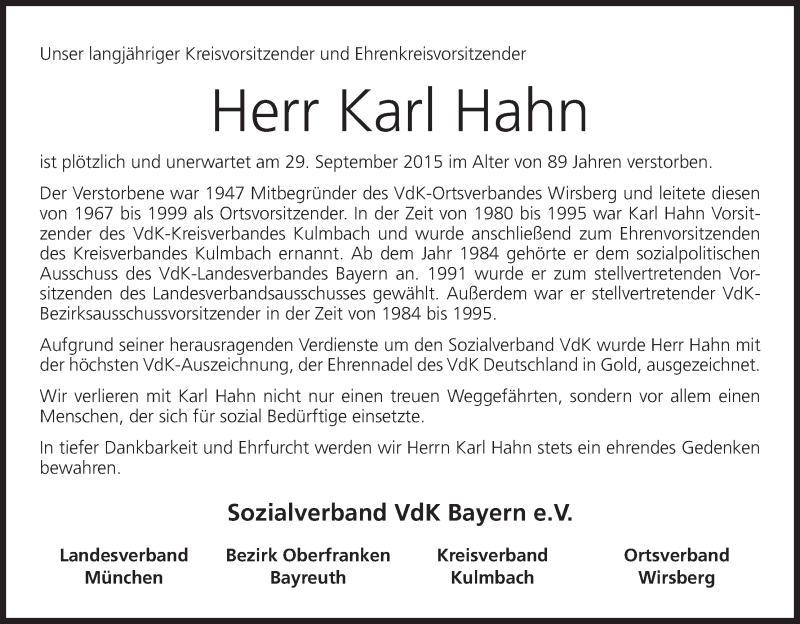 Unser langjähriger Kreisvorsitzender und Ehrenkreisvorsitzender

Herr Karl Hahn

ist plötzlich und unerwartet am 29. September 2015 im Alter von 89 Jahren verstorben.

Der Verstorbene war 1947 Mitbegründer des VdK-Ortsverbandes Wirsberg und leitete diesen von 1967 bis 1999 als Ortsvorsitzender. In der Zeit von 1980 bis 1995 war Karl Hahn Vorsitzender des VdK-Kreisverbandes Kulmbach und wurde anschließend zum Ehrenvorsitzenden des Kreisverbandes Kulmbach ernannt. Ab dem Jahr 1984 gehörte er dem sozialpolitischen Ausschuss des VdK-Landesverbandes Bayern an. 1991 wurde er zum stellvertretenden Vorsitzenden des Landesverbandsausschusses gewählt. Außerdem war er stellvertretender VdK-Bezirksausschussvorsitzender in der Zeit von 1984 bis 1995.

Aufgrund seiner herausragenden Verdienste um den Sozialverband VdK wurde Herr Hahn mit der höchsten VdK-Auszeichnung, der Ehrennadel des VdK Deutschland in Gold, ausgezeichnet.

Wir verlieren mit Karl Hahn nicht nur einen treuen Weggefährten, sondern vor allem einen Menschen, der sich für sozial Bedürftige einsetzte.

In tiefer Dankbarkeit und Ehrfurcht werden wir Herrn Karl Hahn stets ein ehrendes Gedenken bewahren.

Sozialverband VdK Bayern e.V.

Landesverband
München

Bezirk Oberfranken
Bayreuth

Kreisverband
Kulmbach

Ortsverband
Wirsberg